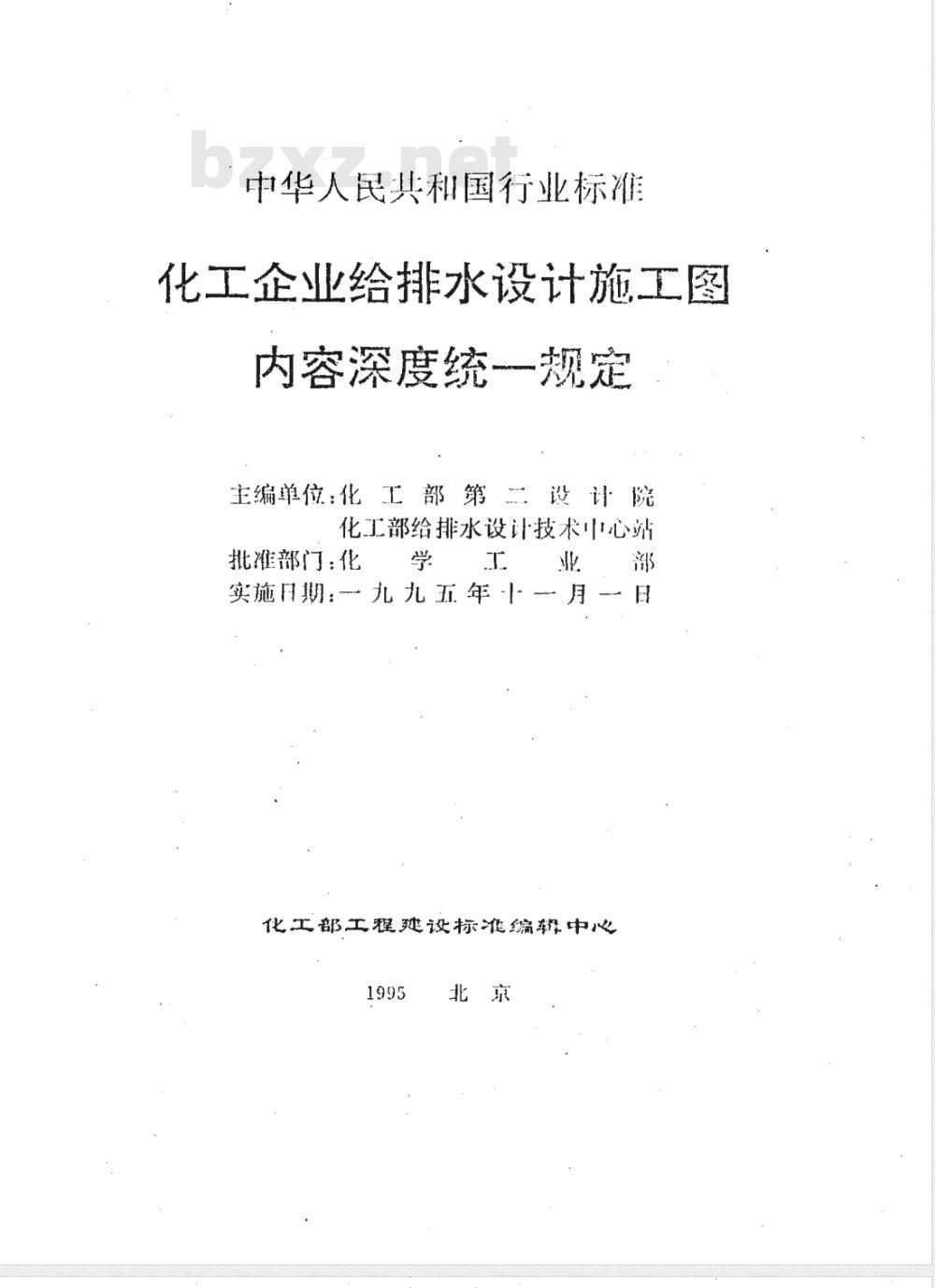 bzxz.net

中华人民共和国行业标准

化工企业给排水设计施工图
内容深度统一规定

主编单位：化工部第二设计院
化工部给排水设计技术中心站
批准部门：化学工业部
实施日期：一九九五年十一月一日

化工部工程建设标准编辑中心

1995 北京